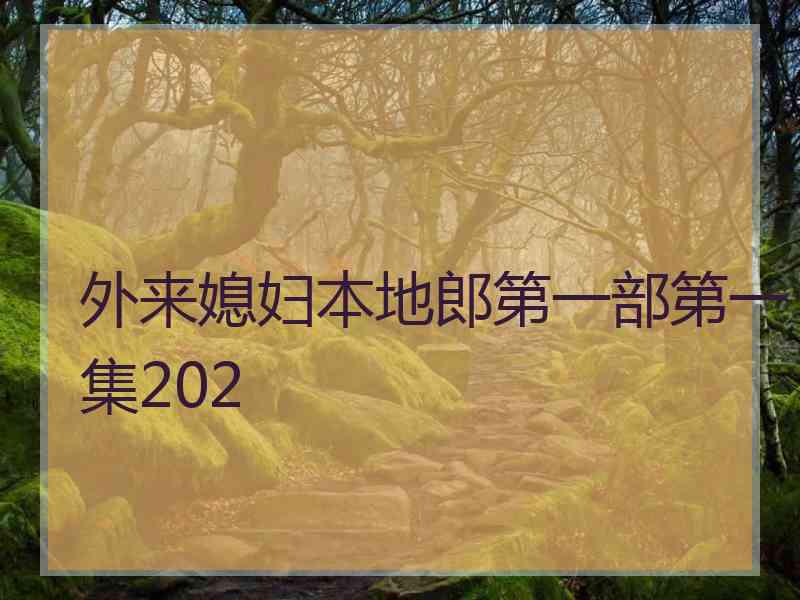 外来媳妇本地郎第一部第一集202